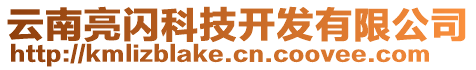 云南亮闪科技开发有限公司
http://kmlizblake.cn.coovee.com